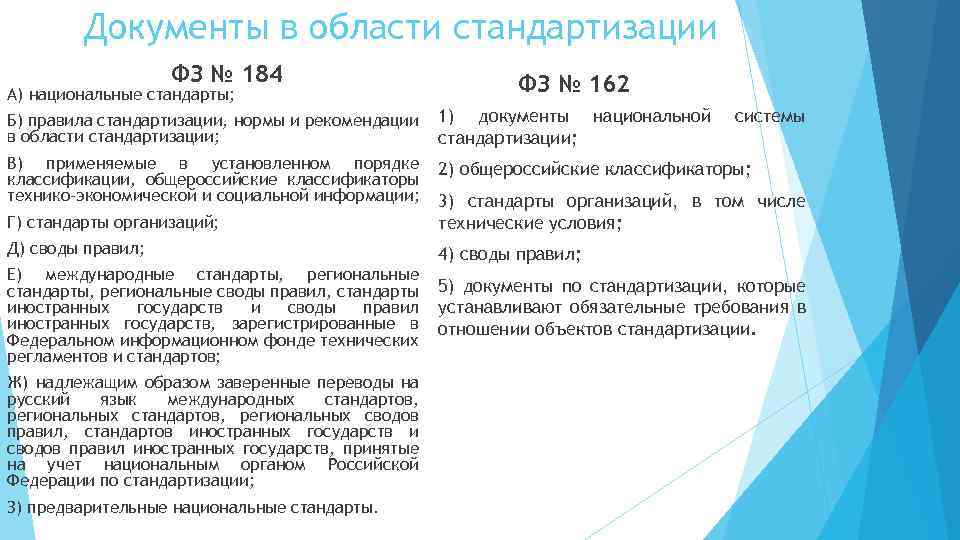 Документы в области стандартизации

ФЗ № 184

А) национальные стандарты;

Б) правила стандартизации, нормы и рекомендации в области стандартизации;

В) применяемые в установленном порядке классификации, общероссийские классификаторы технико-экономической и социальной информации;

Г) стандарты организаций;

Д) своды правил;

Е) международные стандарты, региональные стандарты, региональные своды правил, стандарты иностранных государств и своды правил иностранных государств, зарегистрированные в Федеральном информационном фонде технических регламентов и стандартов;

Ж) надлежащим образом заверенные переводы на русский язык международных стандартов, региональных стандартов, региональных сводов правил, стандартов иностранных государств и сводов правил иностранных государств, принятые на учет национальным органом Российской Федерации по стандартизации;

З) предварительные национальные стандарты.

ФЗ № 162

1) документы национальной системы стандартизации;

2) общероссийские классификаторы;

3) стандарты организаций, в том числе технические условия;

4) своды правил;

5) документы по стандартизации, которые устанавливают обязательные требования в отношении объектов стандартизации.